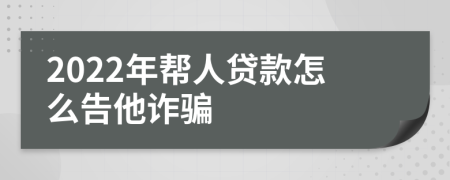 2022年帮人贷款怎么告他诈骗